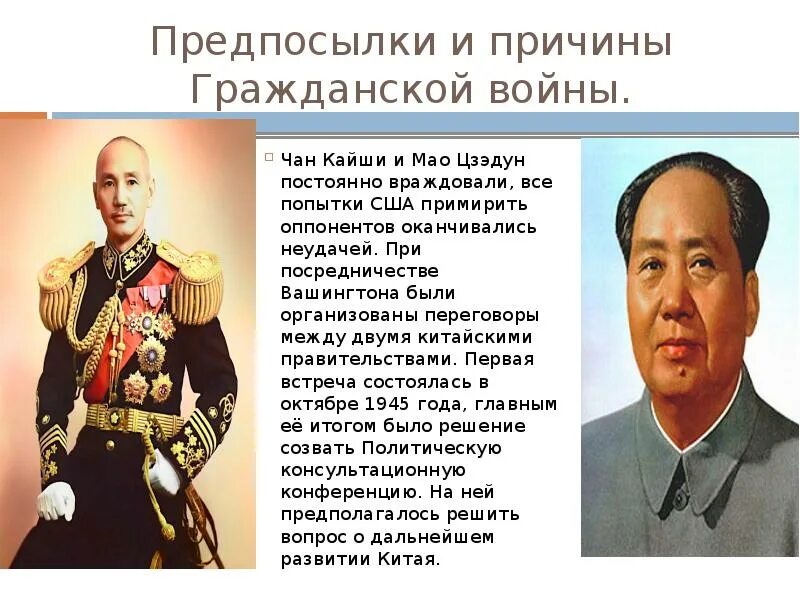 Предпосылки и причины Гражданской войны.

Чан Кайши и Мао Цзэдун постоянно враждовали, все попытки США примирить оппонентов оканчивались неудачей. При посредничестве Вашингтона были организованы переговоры между двумя китайскими правительствами. Первая встреча состоялась в октябре 1945 года, главным её итогом было решение созвать Политическую консультационную конференцию. На ней предполагалось решить вопрос о дальнейшем развитии Китая.